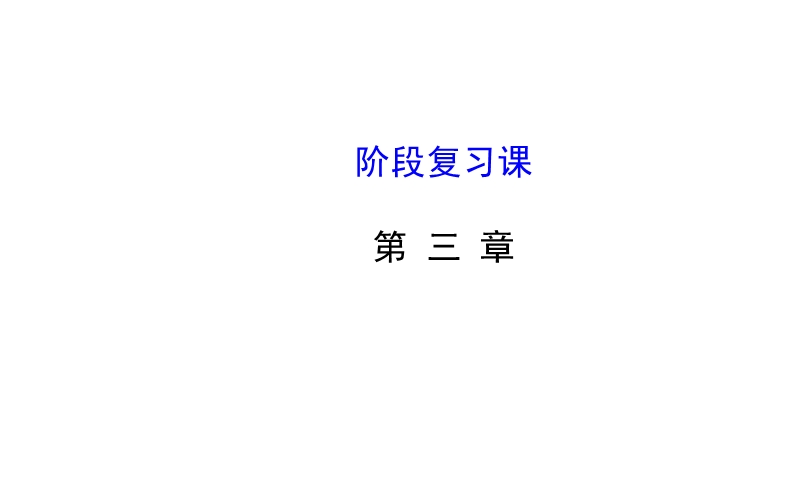 阶段复习课

第 三 章